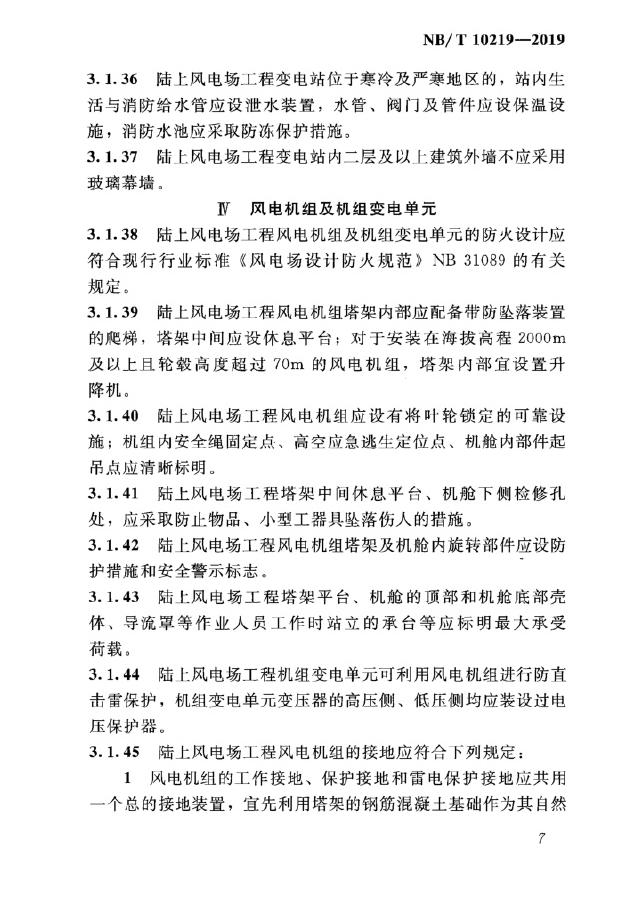 NB/T 10219—2019

3.1.36 陆上风电场工程变电站位于寒冷及严寒地区的，站内生活与消防给水管应设泄水装置，水管、阀门及管件应设保温设施，消防水池应采取防冻保护措施。

3.1.37 陆上风电场工程变电站内二层及以上建筑外墙不应采用玻璃幕墙。

Ⅳ 风电机组及机组变电单元

3.1.38 陆上风电场工程风电机组及机组变电单元的防火设计应符合现行行业标准《风电场设计防火规范》NB 31089 的有关规定。

3.1.39 陆上风电场工程风电机组塔架内部应配备带防坠落装置的爬梯，塔架中间应设休息平台；对于安装在海拔高程 2000m 及以上且轮毂高度超过 70m 的风电机组，塔架内部宜设置升降机。

3.1.40 陆上风电场工程风电机组应设有将叶轮锁定的可靠设施；机组内安全绳固定点、高空应急逃生定位点、机舱内部件起吊点应清晰标明。

3.1.41 陆上风电场工程塔架中间休息平台、机舱下侧检修孔处，应采取防止物品、小型工器具坠落伤人的措施。

3.1.42 陆上风电场工程风电机组塔架及机舱内旋转部件应设防护措施和安全警示标志。

3.1.43 陆上风电场工程塔架平台、机舱的顶部和机舱底部壳体、导流罩等作业人员工作时站立的承台等应标明最大承受荷载。

3.1.44 陆上风电场工程机组变电单元可利用风电机组进行防直击雷保护，机组变电单元变压器的高压侧、低压侧均应装设过电压保护器。

3.1.45 陆上风电场工程风电机组的接地应符合下列规定：

1 风电机组的工作接地、保护接地和雷电保护接地应共用一个总的接地装置，宜先利用塔架的钢筋混凝土基础作为其自然

7